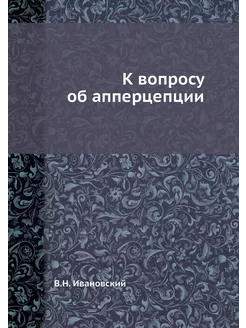 К вопросу
об апперцепции

В.Н. Ивановский